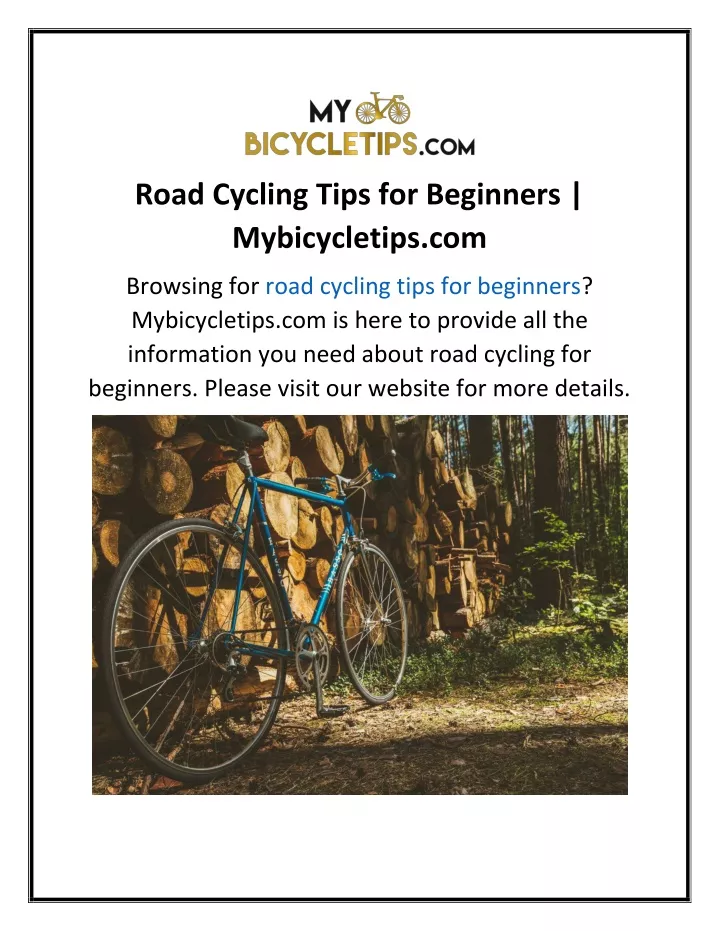 MY
BICYCLETIPS.COM

Road Cycling Tips for Beginners | Mybicycletips.com

Browsing for road cycling tips for beginners? Mybicycletips.com is here to provide all the information you need about road cycling for beginners. Please visit our website for more details.